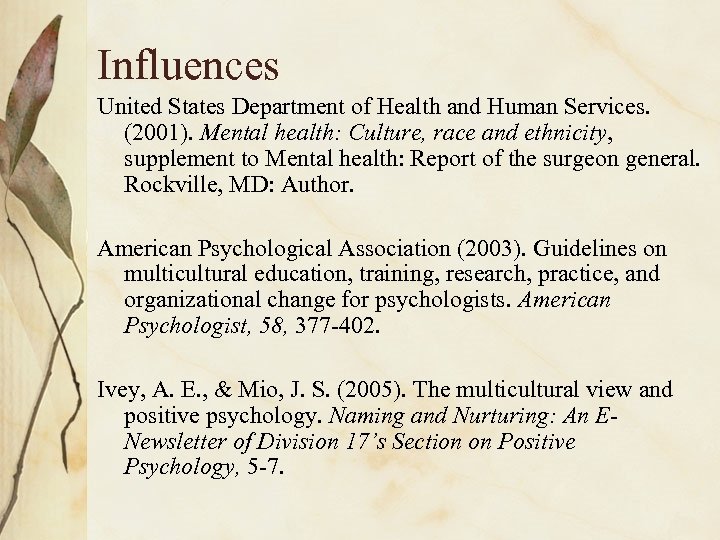 Influences

United States Department of Health and Human Services. (2001). Mental health: Culture, race and ethnicity, supplement to Mental health: Report of the surgeon general. Rockville, MD: Author.

American Psychological Association (2003). Guidelines on multicultural education, training, research, practice, and organizational change for psychologists. American Psychologist, 58, 377-402.

Ivey, A. E., & Mio, J. S. (2005). The multicultural view and positive psychology. Naming and Nurturing: An E-Newsletter of Division 17's Section on Positive Psychology, 5-7.